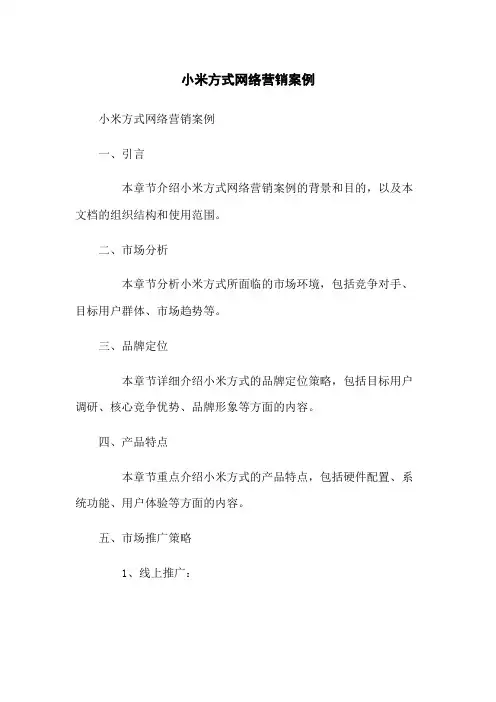 小米方式网络营销案例

小米方式网络营销案例

一、引言

本章节介绍小米方式网络营销案例的背景和目的，以及本文档的组织结构和使用范围。

二、市场分析

本章节分析小米方式所面临的市场环境，包括竞争对手、目标用户群体、市场趋势等。

三、品牌定位

本章节详细介绍小米方式的品牌定位策略，包括目标用户调研、核心竞争优势、品牌形象等方面的内容。

四、产品特点

本章节重点介绍小米方式的产品特点，包括硬件配置、系统功能、用户体验等方面的内容。

五、市场推广策略

1、线上推广：